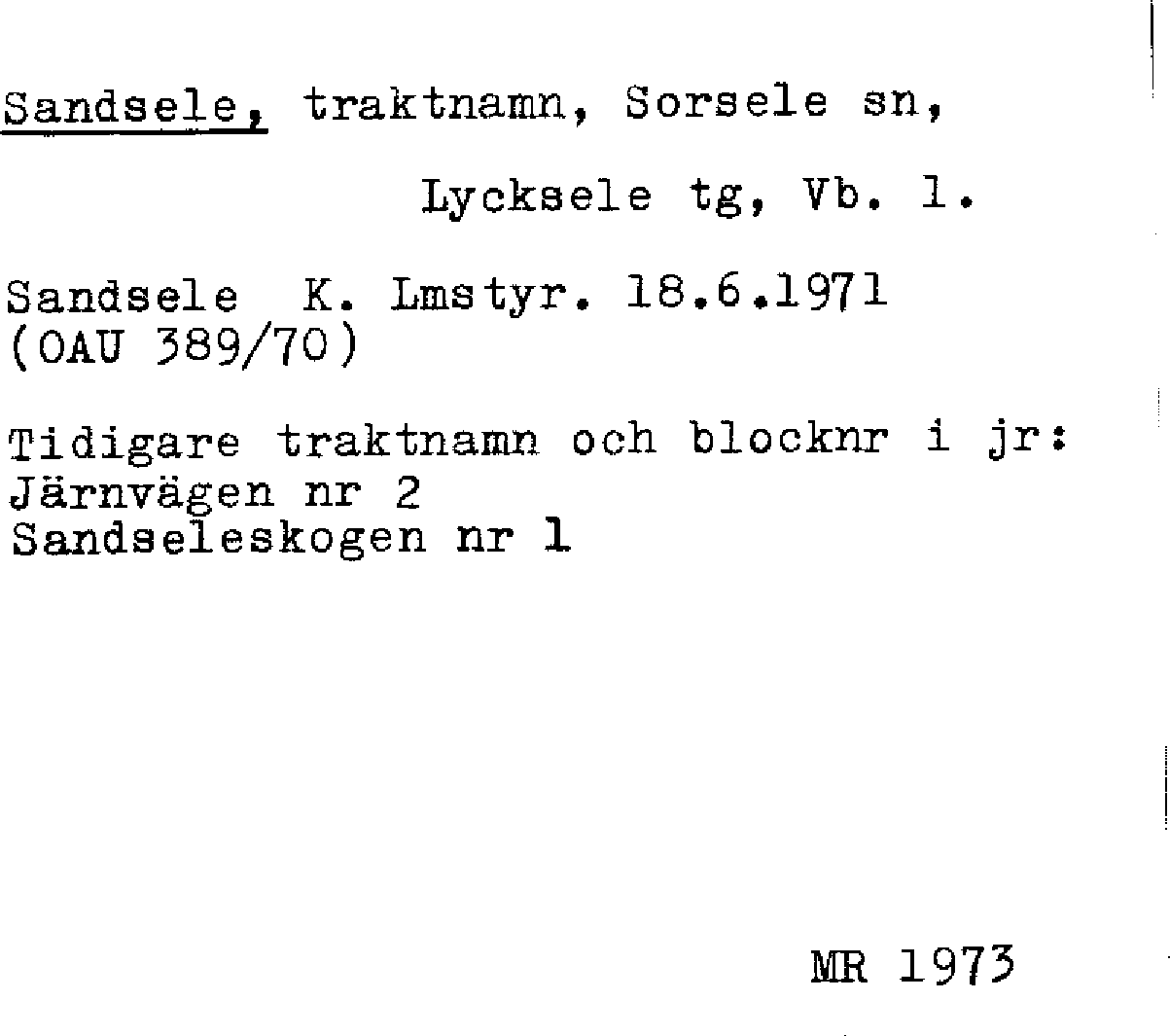 Sandsele, traktnamn, Sorsele sn,

Lycksele tg, Vb. l.

Sandsele K. Lmstyr. 18.6.1971
(OAU 389/70)

Tidigare traktnamn och blocknr i jr:
Järnvägen nr 2
Sandseleskogen nr 1

MR 1973